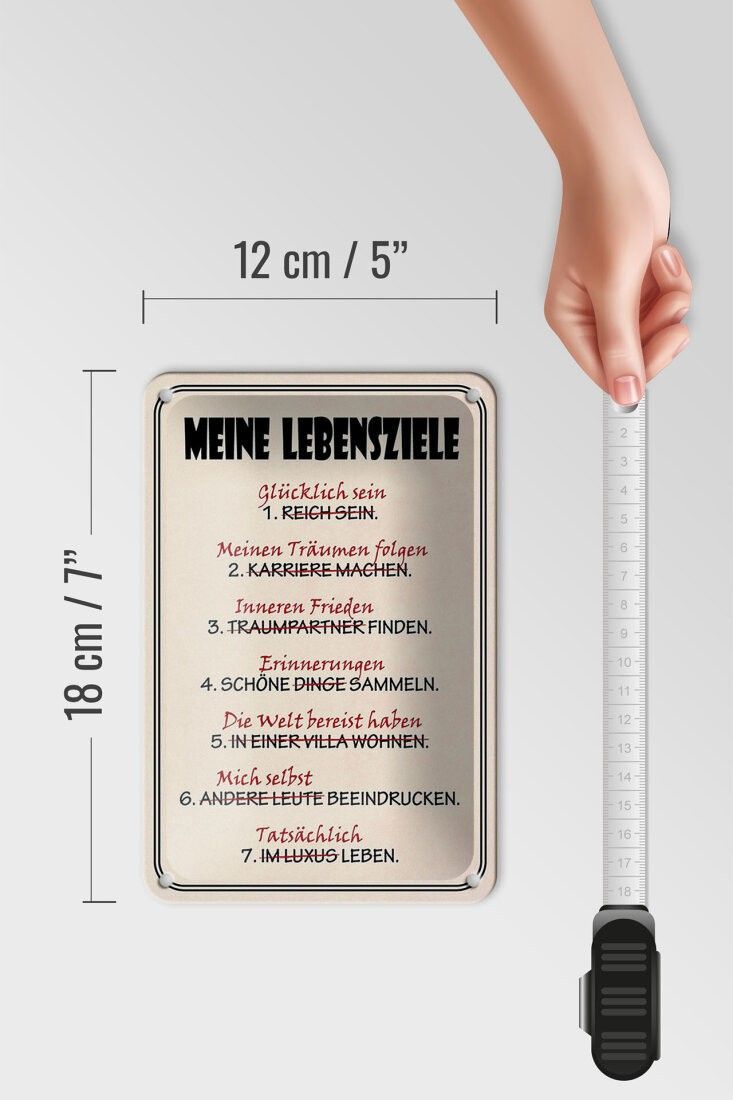 12 cm / 5”

18 cm / 7”

MEINE LEBENSZIELE

Glücklich sein
1. REICH SEIN.

Meinen Träumen folgen
2. KARRIERE MACHEN.

Inneren Frieden
3. TRAUMPARTNER FINDEN.

Erinnerungen
4. SCHÖNE DINGE SAMMELN.

Die Welt bereist haben
5. IN EINER VILLA WOHNEN.

Mich selbst
6. ANDERE LEUTE BEEINDRUCKEN.

Tatsächlich
7. IM LUXUS LEBEN.

2 3 4 5 6 7 8 9 10 11 12 13 14 15 16 17 18